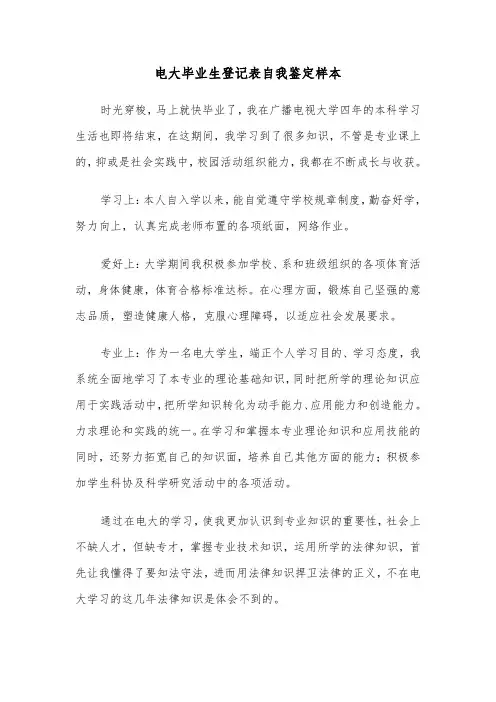 电大毕业生登记表自我鉴定样本

时光穿梭，马上就快毕业了，我在广播电视大学四年的本科学习生活也即将结束，在这期间，我学习到了很多知识，不管是专业课上的，抑或是社会实践中，校园活动组织能力，我都在不断成长与收获。

学习上：本人自入学以来，能自觉遵守学校规章制度，勤奋好学，努力向上，认真完成老师布置的各项纸面，网络作业。

爱好上：大学期间我积极参加学校、系和班级组织的各项体育活动，身体健康，体育合格标准达标。在心理方面，锻炼自己坚强的意志品质，塑造健康人格，克服心理障碍，以适应社会发展要求。

专业上：作为一名电大学生，端正个人学习目的、学习态度，我系统全面地学习了本专业的理论基础知识，同时把所学的理论知识应用于实践活动中，把所学知识转化为动手能力、应用能力和创造能力。力求理论和实践的统一。在学习和掌握本专业理论知识和应用技能的同时，还努力拓宽自己的知识面，培养自己其他方面的能力；积极参加学生科协及科学研究活动中的各项活动。

通过在电大的学习，使我更加认识到专业知识的重要性，社会上不缺人才，但缺专才，掌握专业技术知识，运用所学的法律知识，首先让我懂得了要知法守法，进而用法律知识捍卫法律的正义，不在电大学习的这几年法律知识是体会不到的。